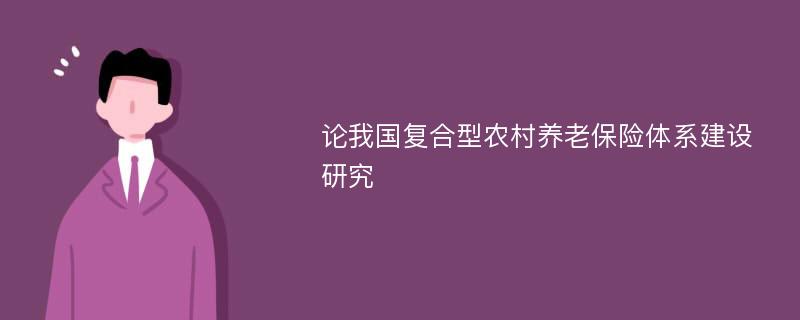 论我国复合型农村养老保险体系建设研究